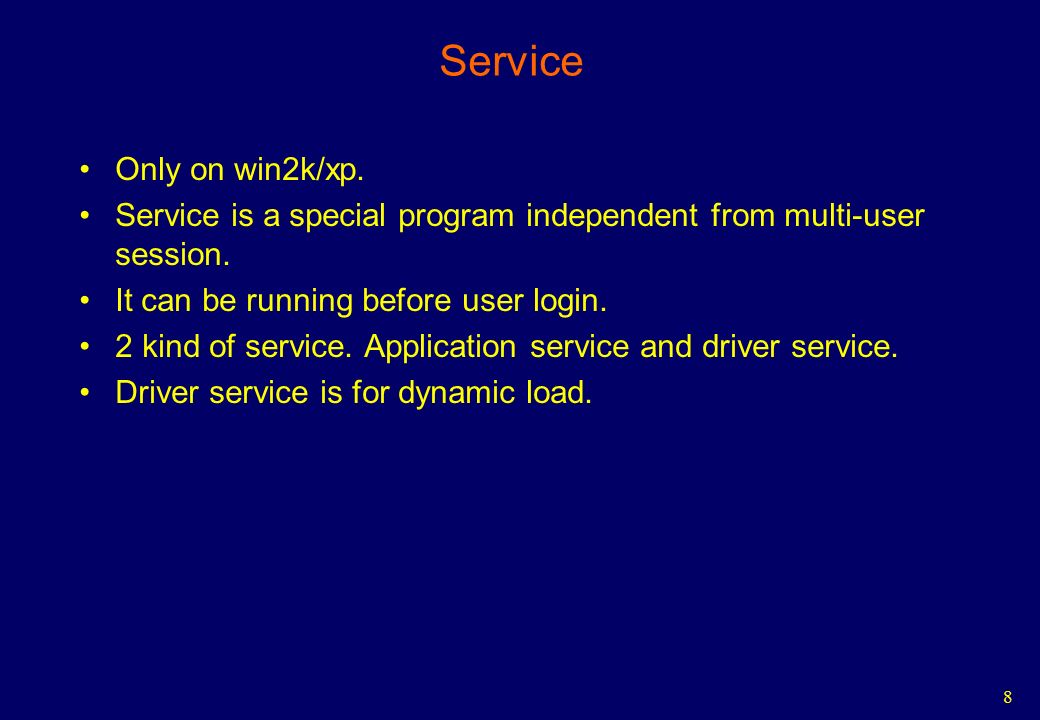 Service

• Only on win2k/xp.
• Service is a special program independent from multi-user session.
• It can be running before user login.
• 2 kind of service. Application service and driver service.
• Driver service is for dynamic load.

8